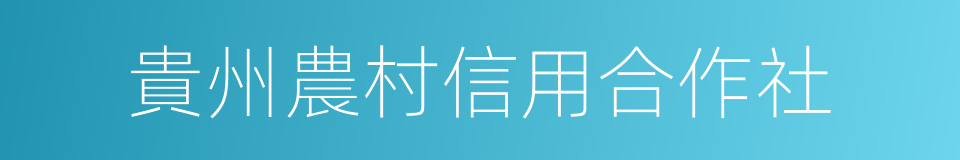 貴州農村信用合作社